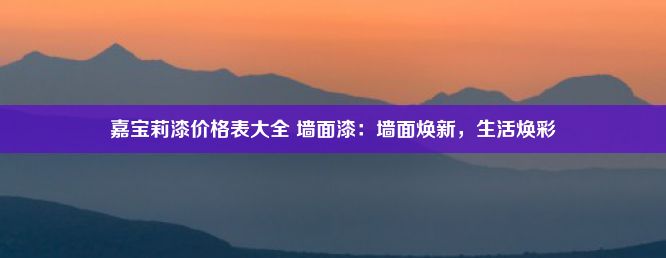 嘉宝莉漆价格表大全 墙面漆：墙面焕新，生活焕彩